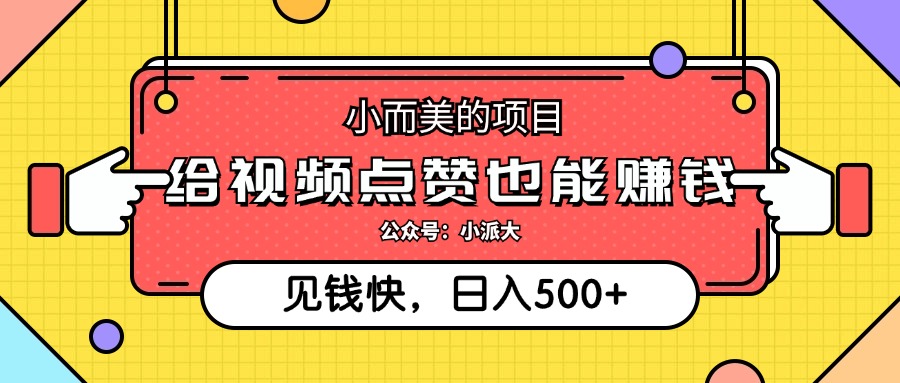 小而美的项目

给视频点赞也能赚钱

公众号：小派大

见钱快，日入500+